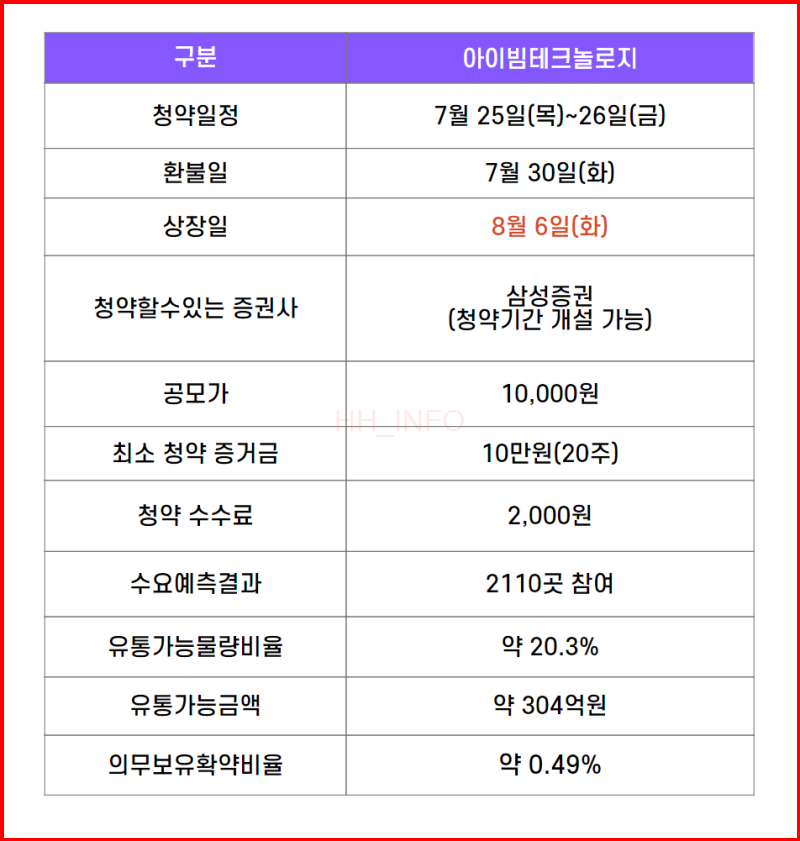 | 구분 | 아이빔테크놀로지 |
|---|---|
| 청약일정 | 7월 25일(목)~26일(금) |
| 환불일 | 7월 30일(화) |
| 상장일 | 8월 6일(화) |
| 청약할수있는 증권사 | 삼성증권 (청약기간 개설 가능) |
| 공모가 | 10,000원 |
| 최소 청약 증거금 | 10만원(20주) |
| 청약 수수료 | 2,000원 |
| 수요예측결과 | 2110곳 참여 |
| 유통가능물량비율 | 약 20.3% |
| 유통가능금액 | 약 304억원 |
| 의무보유확약비율 | 약 0.49% |

HH_INFO